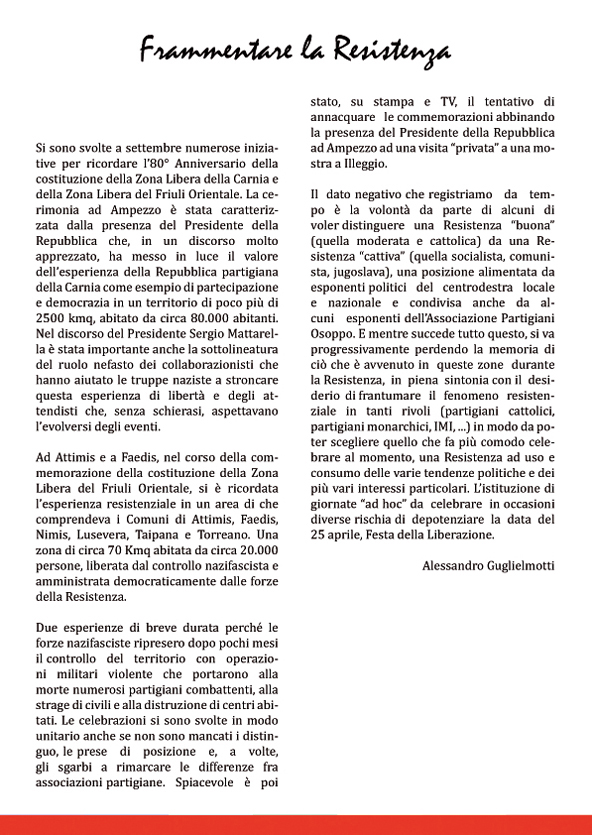 Frammentare la Resistenza

Si sono svolte a settembre numerose iniziative per ricordare l'80° Anniversario della costituzione della Zona Libera della Carnia e della Zona Libera del Friuli Orientale. La cerimonia ad Ampezzo è stata caratterizzata dalla presenza del Presidente della Repubblica che, in un discorso molto apprezzato, ha messo in luce il valore dell'esperienza della Repubblica partigiana della Carnia come esempio di partecipazione e democrazia in un territorio di poco più di 2500 kmq, abitato da circa 80.000 abitanti. Nel discorso del Presidente Sergio Mattarella è stata importante anche la sottolineatura del ruolo nefasto dei collaborazionisti che hanno aiutato le truppe naziste a stroncare questa esperienza di libertà e degli attendisti che, senza schierasi, aspettavano l'evolversi degli eventi.

Ad Attimis e a Faedis, nel corso della commemorazione della costituzione della Zona Libera del Friuli Orientale, si è ricordata l'esperienza resistenziale in un area di che comprendeva i Comuni di Attimis, Faedis, Nimis, Lusevera, Taipana e Torreano. Una zona di circa 70 Kmq abitata da circa 20.000 persone, liberata dal controllo nazifascista e amministrata democraticamente dalle forze della Resistenza.

Due esperienze di breve durata perché le forze nazifasciste ripresero dopo pochi mesi il controllo del territorio con operazioni militari violente che portarono alla morte numerosi partigiani combattenti, alla strage di civili e alla distruzione di centri abitati. Le celebrazioni si sono svolte in modo unitario anche se non sono mancati i distinguo, le prese di posizione e, a volte, gli sgarbi a rimarcare le differenze fra associazioni partigiane. Spiacevole è poi stato, su stampa e TV, il tentativo di annacquare le commemorazioni abbinando la presenza del Presidente della Repubblica ad Ampezzo ad una visita "privata" a una mostra a Illeggio.

Il dato negativo che registriamo da tempo è la volontà da parte di alcuni di voler distinguere una Resistenza "buona" (quella moderata e cattolica) da una Resistenza "cattiva" (quella socialista, comunista, jugoslava), una posizione alimentata da esponenti politici del centrodestra locale e nazionale e condivisa anche da alcuni esponenti dell'Associazione Partigiani Osoppo. E mentre succede tutto questo, si va progressivamente perdendo la memoria di ciò che è avvenuto in queste zone durante la Resistenza, in piena sintonia con il desiderio di frantumare il fenomeno resistenziale in tanti rivoli (partigiani cattolici, partigiani monarchici, IMI, ...) in modo da poter scegliere quello che fa più comodo celebrare al momento, una Resistenza ad uso e consumo delle varie tendenze politiche e dei più vari interessi particolari. L'istituzione di giornate "ad hoc" da celebrare in occasioni diverse rischia di depotenziare la data del 25 aprile, Festa della Liberazione.

Alessandro Guglielmotti